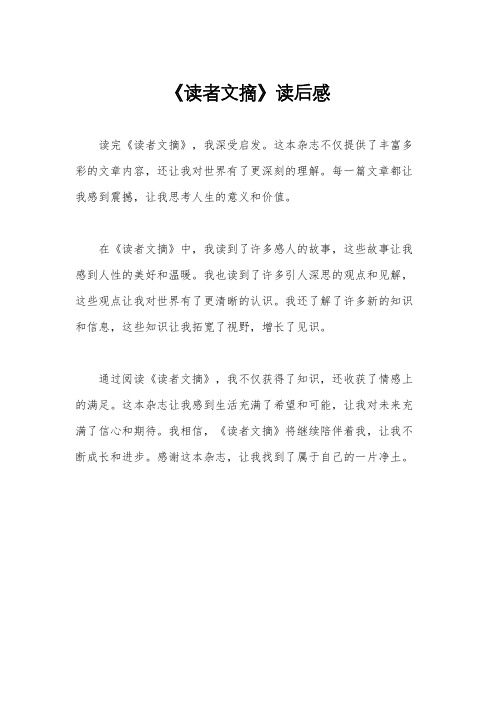 《读者文摘》读后感

读完《读者文摘》，我深受启发。这本杂志不仅提供了丰富多彩的文章内容，还让我对世界有了更深刻的理解。每一篇文章都让我感到震撼，让我思考人生的意义和价值。

在《读者文摘》中，我读到了许多感人的故事，这些故事让我感到人性的美好和温暖。我也读到了许多引人深思的观点和见解，这些观点让我对世界有了更清晰的认识。我还了解了许多新的知识和信息，这些知识让我拓宽了视野，增长了见识。

通过阅读《读者文摘》，我不仅获得了知识，还收获了情感上的满足。这本杂志让我感到生活充满了希望和可能，让我对未来充满了信心和期待。我相信，《读者文摘》将继续陪伴着我，让我不断成长和进步。感谢这本杂志，让我找到了属于自己的一片净土。